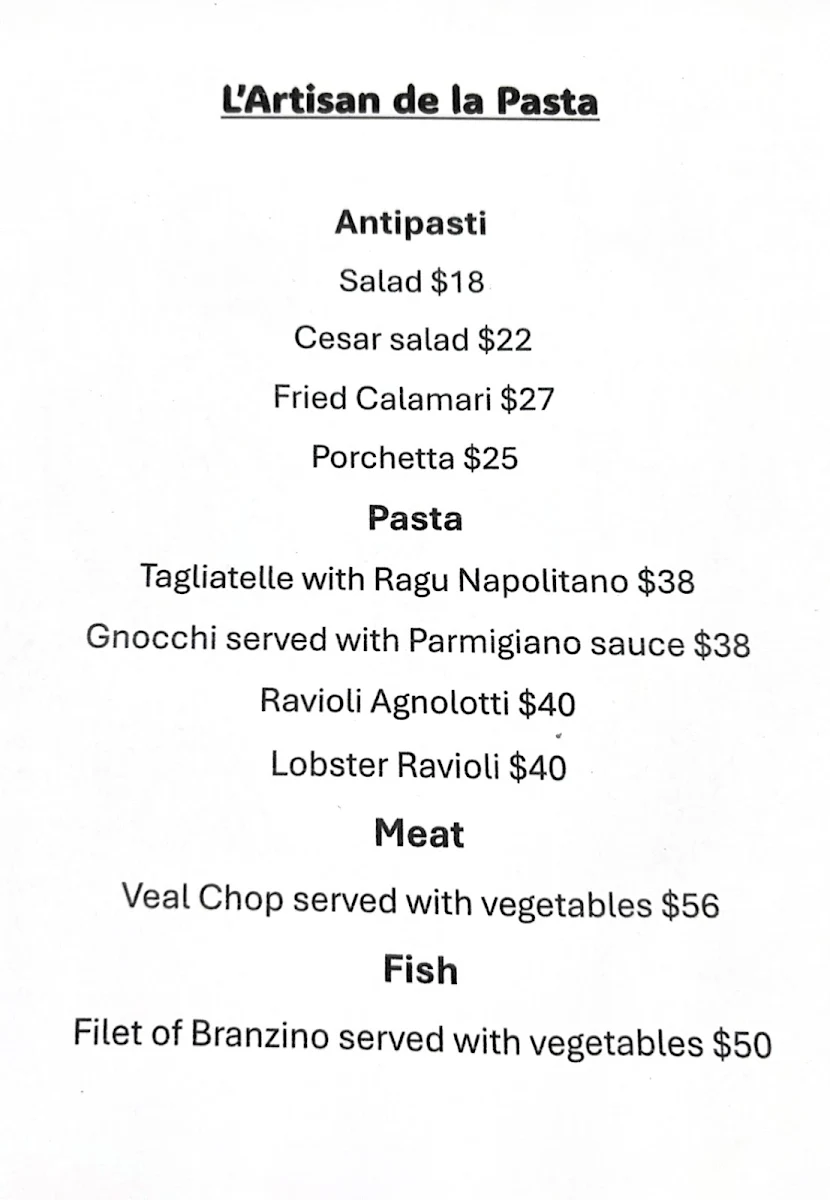 L'Artisan de la Pasta

Antipasti

Salad \$18

Cesar salad \$22

Fried Calamari \$27

Porchetta \$25

Pasta

Tagliatelle with Ragu Napolitano \$38

Gnocchi served with Parmigiano sauce \$38

Ravioli Agnolotti \$40

Lobster Ravioli \$40

Meat

Veal Chop served with vegetables \$56

Fish

Filet of Branzino served with vegetables \$50